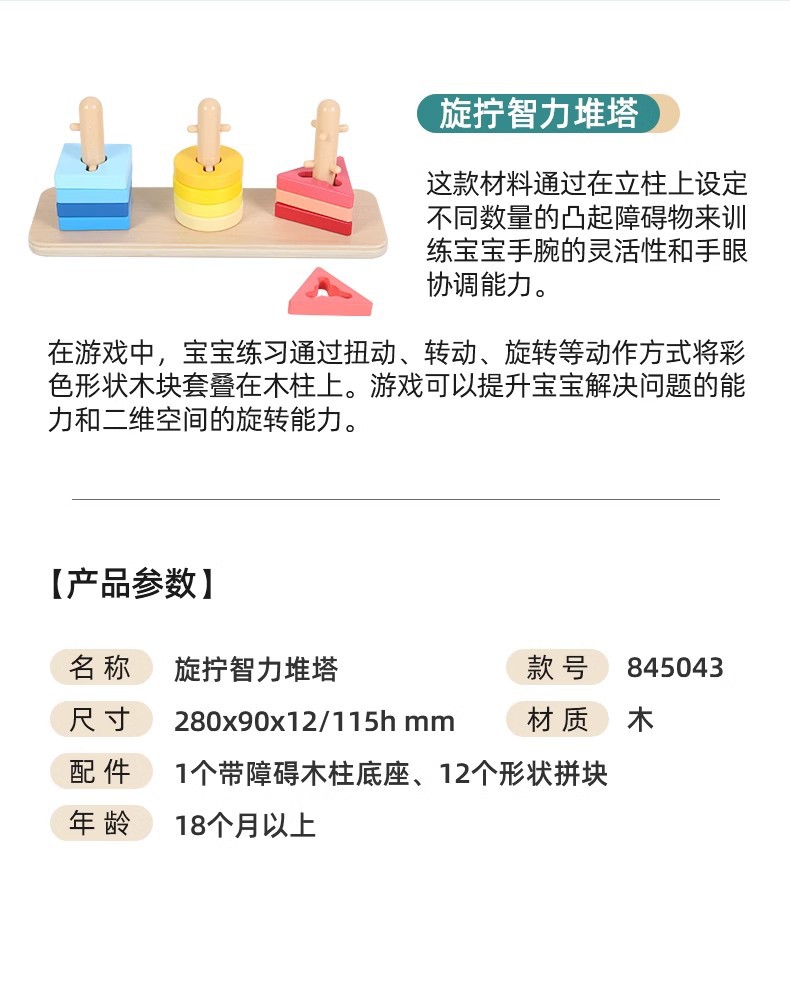 旋拧智力堆塔

这款材料通过在立柱上设定不同数量的凸起障碍物来训练宝宝手腕的灵活性和手眼协调能力。

在游戏中，宝宝练习通过扭动、转动、旋转等动作方式将彩色形状木块套叠在木柱上。游戏可以提升宝宝解决问题的能力和二维空间的旋转能力。

【产品参数】

名称 旋拧智力堆塔 款号 845043

尺寸 280x90x12/115h mm 材质 木

配件 1个带障碍木柱底座、12个形状拼块

年龄 18个月以上